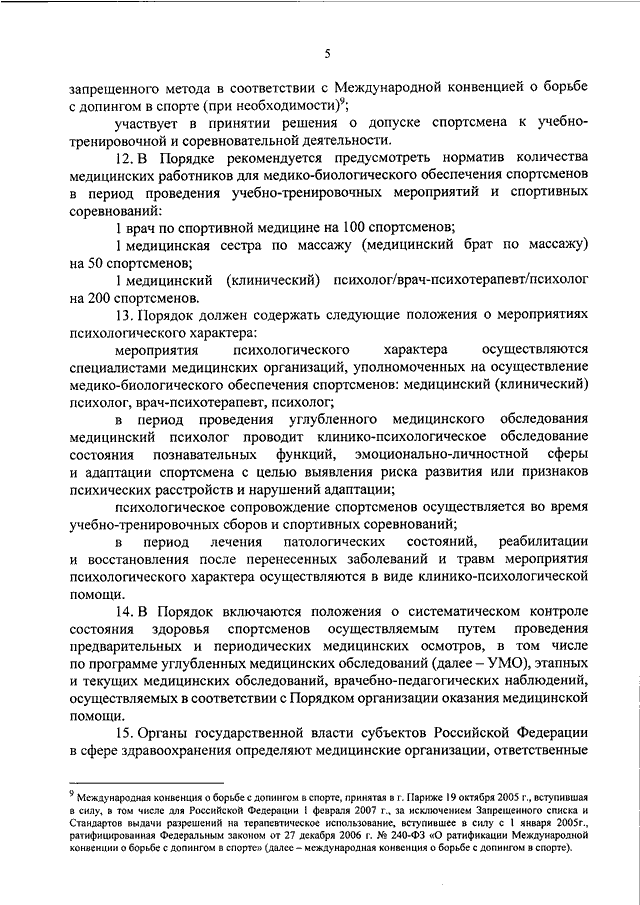 5

запрещенного метода в соответствии с Международной конвенцией о борьбе с допингом в спорте (при необходимости)$^9$;

участвует в принятии решения о допуске спортсмена к учебно-тренировочной и соревновательной деятельности.

12. В Порядке рекомендуется предусмотреть норматив количества медицинских работников для медико-биологического обеспечения спортсменов в период проведения учебно-тренировочных мероприятий и спортивных соревнований:

1 врач по спортивной медицине на 100 спортсменов;

1 медицинская сестра по массажу (медицинский брат по массажу) на 50 спортсменов;

1 медицинский (клинический) психолог/врач-психотерапевт/психолог на 200 спортсменов.

13. Порядок должен содержать следующие положения о мероприятиях психологического характера:

мероприятия психологического характера осуществляются специалистами медицинских организаций, уполномоченных на осуществление медико-биологического обеспечения спортсменов: медицинский (клинический) психолог, врач-психотерапевт, психолог;

в период проведения углубленного медицинского обследования медицинский психолог проводит клинико-психологическое обследование состояния познавательных функций, эмоционально-личностной сферы и адаптации спортсмена с целью выявления риска развития или признаков психических расстройств и нарушений адаптации;

психологическое сопровождение спортсменов осуществляется во время учебно-тренировочных сборов и спортивных соревнований;

в период лечения патологических состояний, реабилитации и восстановления после перенесенных заболеваний и травм мероприятия психологического характера осуществляются в виде клинико-психологической помощи.

14. В Порядок включаются положения о систематическом контроле состояния здоровья спортсменов осуществляемым путем проведения предварительных и периодических медицинских осмотров, в том числе по программе углубленных медицинских обследований (далее – УМО), этапных и текущих медицинских обследований, врачебно-педагогических наблюдений, осуществляемых в соответствии с Порядком организации оказания медицинской помощи.

15. Органы государственной власти субъектов Российской Федерации в сфере здравоохранения определяют медицинские организации, ответственные

$^9$ Международная конвенция о борьбе с допингом в спорте, принятая в г. Париже 19 октября 2005 г., вступившая в силу, в том числе для Российской Федерации 1 февраля 2007 г., за исключением Запрещенного списка и Стандартов выдачи разрешений на терапевтическое использование, вступившее в силу с 1 января 2005г., ратифицированная Федеральным законом от 27 декабря 2006 г. № 240-ФЗ «О ратификации Международной конвенции о борьбе с допингом в спорте» (далее – международная конвенция о борьбе с допингом в спорте).